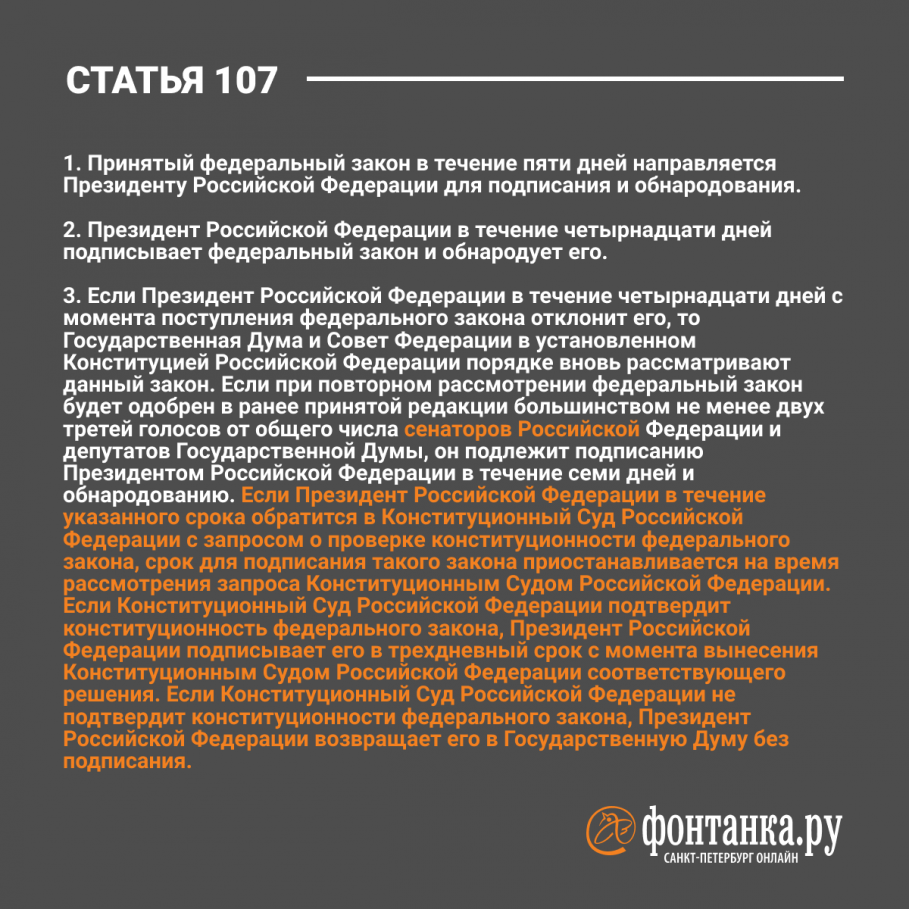 СТАТЬЯ 107

1. Принятый федеральный закон в течение пяти дней направляется Президенту Российской Федерации для подписания и обнародования.

2. Президент Российской Федерации в течение четырнадцати дней подписывает федеральный закон и обнародует его.

3. Если Президент Российской Федерации в течение четырнадцати дней с момента поступления федерального закона отклонит его, то Государственная Дума и Совет Федерации в установленном Конституцией Российской Федерации порядке вновь рассматривают данный закон. Если при повторном рассмотрении федеральный закон будет одобрен в ранее принятой редакции большинством не менее двух третей голосов от общего числа сенаторов Российской Федерации и депутатов Государственной Думы, он подлежит подписанию Президентом Российской Федерации в течение семи дней и обнародованию. Если Президент Российской Федерации в течение указанного срока обратится в Конституционный Суд Российской Федерации с запросом о проверке конституционности федерального закона, срок для подписания такого закона приостанавливается на время рассмотрения запроса Конституционным Судом Российской Федерации. Если Конституционный Суд Российской Федерации подтвердит конституционность федерального закона, Президент Российской Федерации подписывает его в трехдневный срок с момента вынесения Конституционным Судом Российской Федерации соответствующего решения. Если Конституционный Суд Российской Федерации не подтвердит конституционности федерального закона, Президент Российской Федерации возвращает его в Государственную Думу без подписания.

фонтанка.ру
САНКТ-ПЕТЕРБУРГ ОНЛАЙН